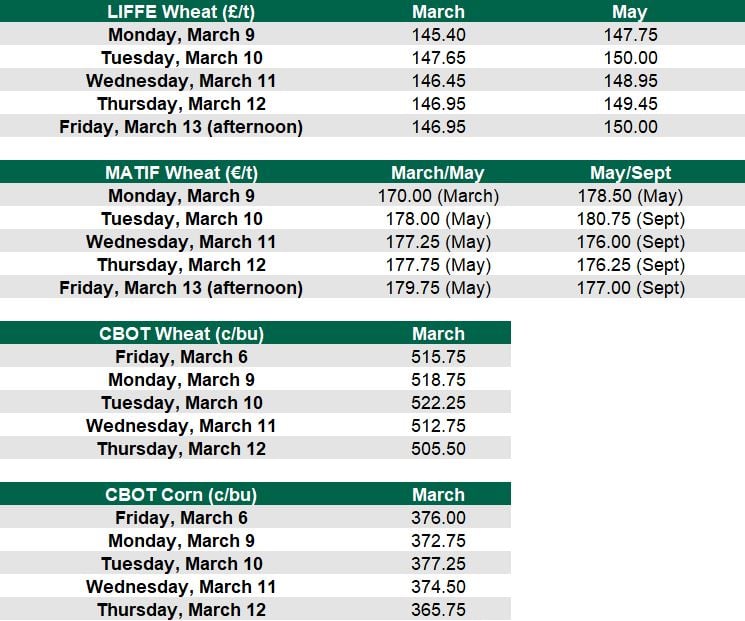 | LIFFE Wheat (£/t) | March | May |
|---|---|---|
| Monday, March 9 | 145.40 | 147.75 |
| Tuesday, March 10 | 147.65 | 150.00 |
| Wednesday, March 11 | 146.45 | 148.95 |
| Thursday, March 12 | 146.95 | 149.45 |
| Friday, March 13 (afternoon) | 146.95 | 150.00 |

| MATIF Wheat (€/t) | March/May | May/Sept |
|---|---|---|
| Monday, March 9 | 170.00 (March) | 178.50 (May) |
| Tuesday, March 10 | 178.00 (May) | 180.75 (Sept) |
| Wednesday, March 11 | 177.25 (May) | 176.00 (Sept) |
| Thursday, March 12 | 177.75 (May) | 176.25 (Sept) |
| Friday, March 13 (afternoon) | 179.75 (May) | 177.00 (Sept) |

| CBOT Wheat (c/bu) | March |
|---|---|
| Friday, March 6 | 515.75 |
| Monday, March 9 | 518.75 |
| Tuesday, March 10 | 522.25 |
| Wednesday, March 11 | 512.75 |
| Thursday, March 12 | 505.50 |

| CBOT Corn (c/bu) | March |
|---|---|
| Friday, March 6 | 376.00 |
| Monday, March 9 | 372.75 |
| Tuesday, March 10 | 377.25 |
| Wednesday, March 11 | 374.50 |
| Thursday, March 12 | 365.75 |